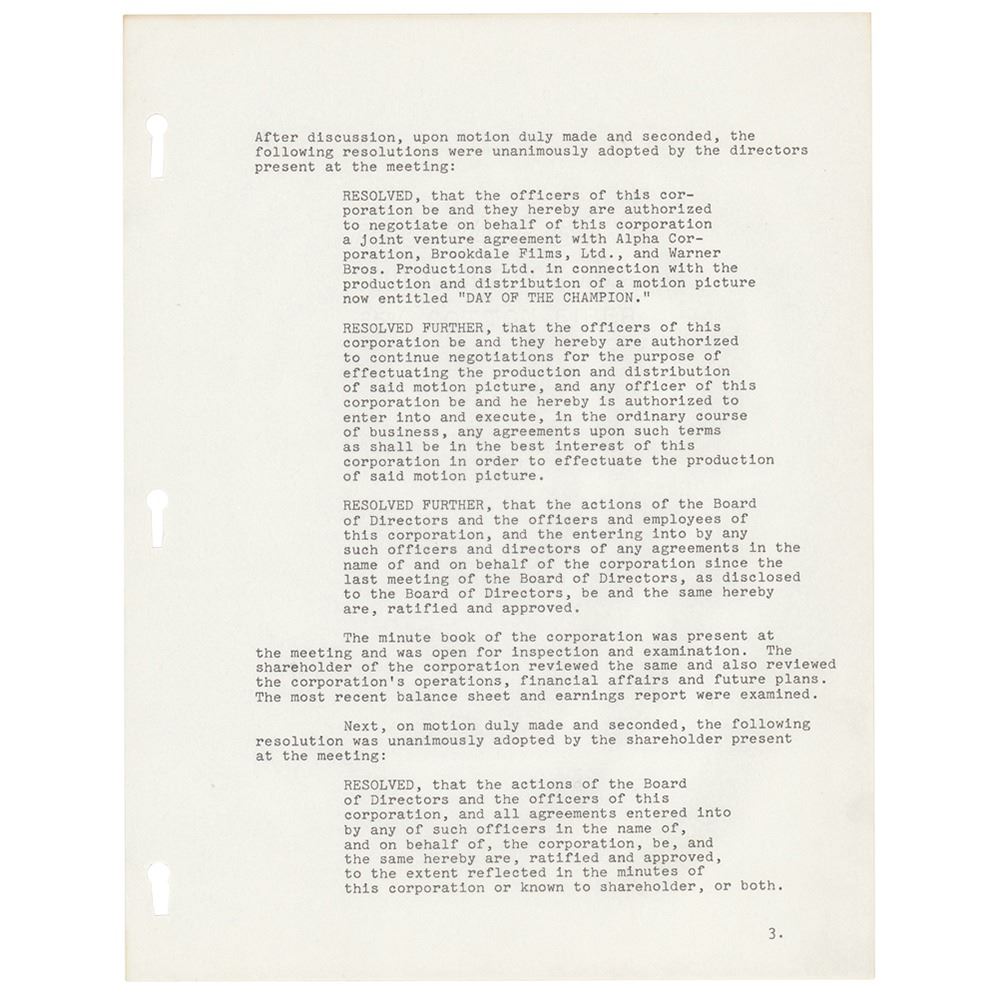 After discussion, upon motion duly made and seconded, the following resolutions were unanimously adopted by the directors present at the meeting:

RESOLVED, that the officers of this corporation be and they hereby are authorized to negotiate on behalf of this corporation a joint venture agreement with Alpha Corporation, Brookdale Films, Ltd., and Warner Bros. Productions Ltd. in connection with the production and distribution of a motion picture now entitled "DAY OF THE CHAMPION."

RESOLVED FURTHER, that the officers of this corporation be and they hereby are authorized to continue negotiations for the purpose of effectuating the production and distribution of said motion picture, and any officer of this corporation be and he hereby is authorized to enter into and execute, in the ordinary course of business, any agreements upon such terms as shall be in the best interest of this corporation in order to effectuate the production of said motion picture.

RESOLVED FURTHER, that the actions of the Board of Directors and the officers and employees of this corporation, and the entering into by any such officers and directors of any agreements in the name of and on behalf of the corporation since the last meeting of the Board of Directors, as disclosed to the Board of Directors, be and the same hereby are, ratified and approved.

The minute book of the corporation was present at the meeting and was open for inspection and examination. The shareholder of the corporation reviewed the same and also reviewed the corporation's operations, financial affairs and future plans. The most recent balance sheet and earnings report were examined.

Next, on motion duly made and seconded, the following resolution was unanimously adopted by the shareholder present at the meeting:

RESOLVED, that the actions of the Board of Directors and the officers of this corporation, and all agreements entered into by any of such officers in the name of, and on behalf of, the corporation, be, and the same hereby are, ratified and approved, to the extent reflected in the minutes of this corporation or known to shareholder, or both.

3.